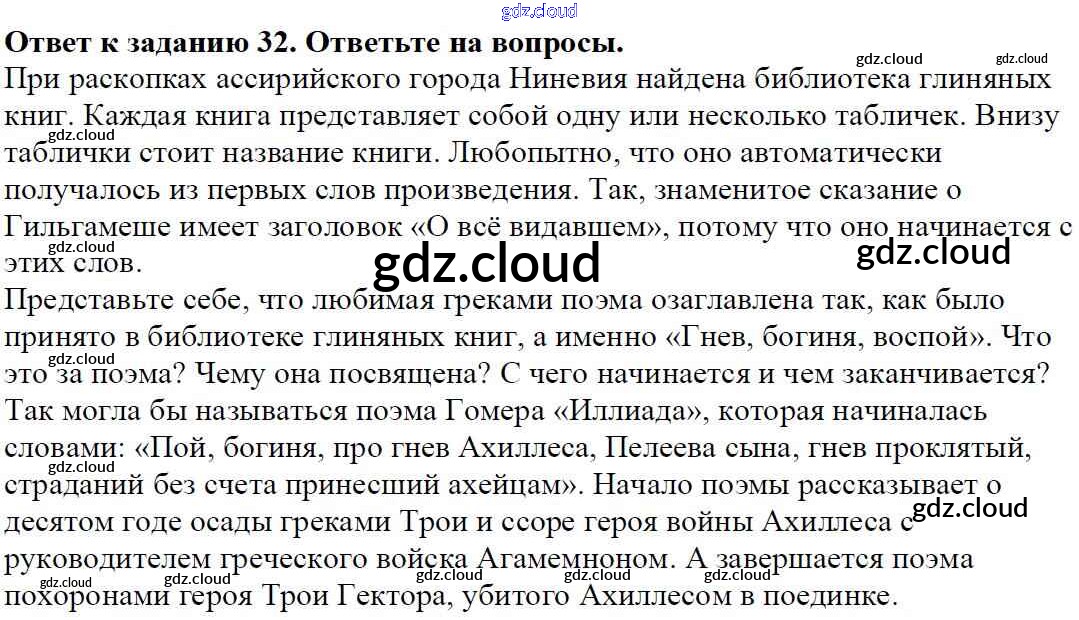 Ответ к заданию 32. Ответьте на вопросы.

При раскопках ассирийского города Ниневия найдена библиотека глиняных книг. Каждая книга представляет собой одну или несколько табличек. Внизу таблички стоит название книги. Любопытно, что оно автоматически получалось из первых слов произведения. Так, знаменитое сказание о Гильгамеше имеет заголовок «О всё видавшем», потому что оно начинается с этих слов.

Представьте себе, что любимая греками поэма озаглавлена так, как было принято в библиотеке глиняных книг, а именно «Гнев, богиня, воспой». Что это за поэма? Чему она посвящена? С чего начинается и чем заканчивается?

Так могла бы называться поэма Гомера «Иллиада», которая начиналась словами: «Пой, богиня, про гнев Ахиллеса, Пелеева сына, гнев проклятый, страданий без счета принесший ахейцам». Начало поэмы рассказывает о десятом годе осады греками Трои и ссоре героя войны Ахиллеса с руководителем греческого войска Агамемноном. А завершается поэма похоронами героя Трои Гектора, убитого Ахиллесом в поединке.

gdz.cloud